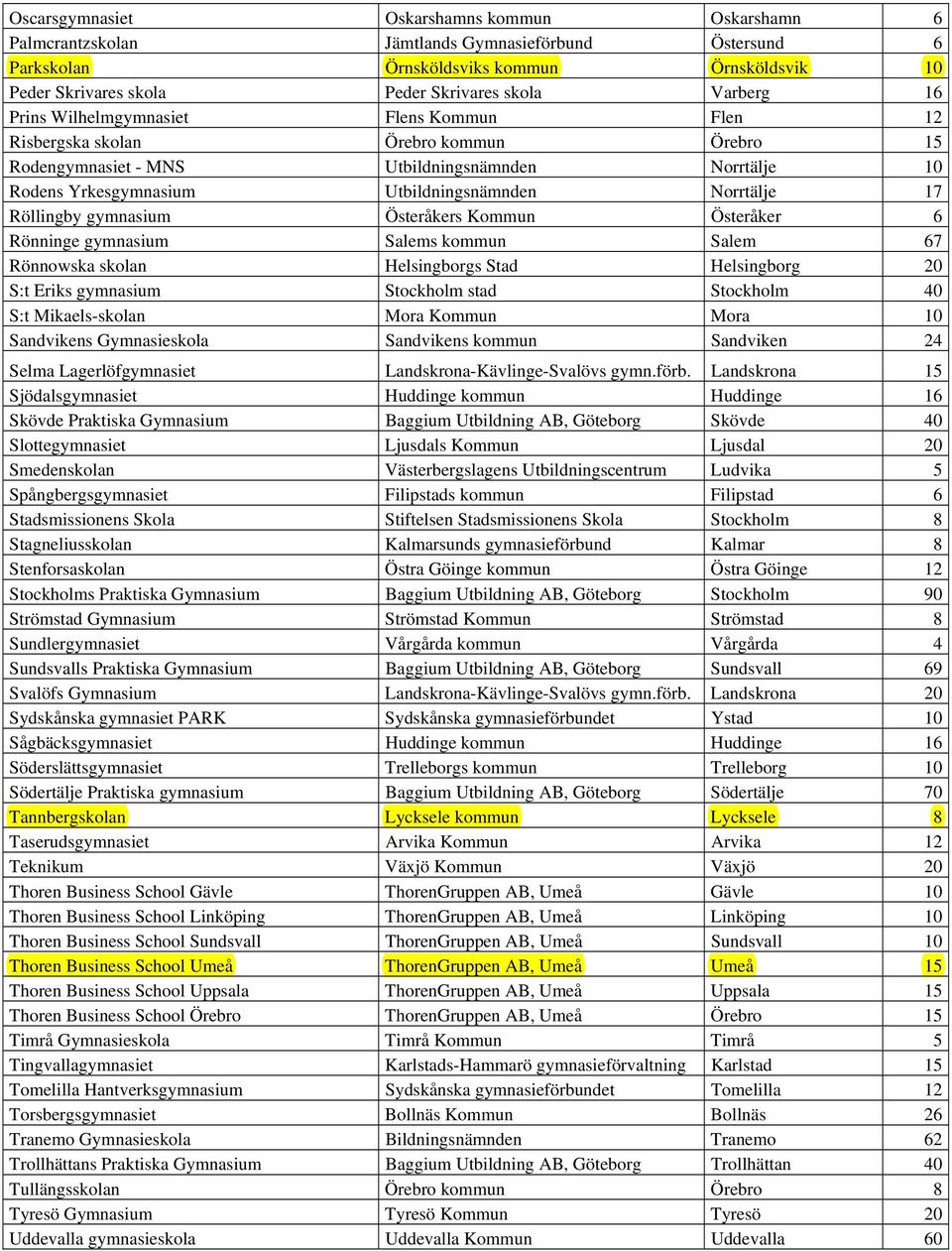 | | | | |
|---|---|---|---|
| Oscarsgymnasiet | Oskarshamns kommun | Oskarshamn | 6 |
| Palmcrantzskolan | Jämtlands Gymnasieförbund | Östersund | 6 |
| Parkskolan | Örnsköldsviks kommun | Örnsköldsvik | 10 |
| Peder Skrivares skola | Peder Skrivares skola | Varberg | 16 |
| Prins Wilhelmgymnasiet | Flens Kommun | Flen | 12 |
| Risbergska skolan | Örebro kommun | Örebro | 15 |
| Rodengymnasiet - MNS | Utbildningsnämnden | Norrtälje | 10 |
| Rodens Yrkesgymnasium | Utbildningsnämnden | Norrtälje | 17 |
| Röllingby gymnasium | Österåkers Kommun | Österåker | 6 |
| Rönninge gymnasium | Salems kommun | Salem | 67 |
| Rönnowska skolan | Helsingborgs Stad | Helsingborg | 20 |
| S:t Eriks gymnasium | Stockholm stad | Stockholm | 40 |
| S:t Mikaels-skolan | Mora Kommun | Mora | 10 |
| Sandvikens Gymnasieskola | Sandvikens kommun | Sandviken | 24 |
| Selma Lagerlöfgymnasiet | Landskrona-Kävlinge-Svalövs gymn.förb. | Landskrona | 15 |
| Sjödalsgymnasiet | Huddinge kommun | Huddinge | 16 |
| Skövde Praktiska Gymnasium | Baggium Utbildning AB, Göteborg | Skövde | 40 |
| Slottegymnasiet | Ljusdals Kommun | Ljusdal | 20 |
| Smedenskolan | Västerbergslagens Utbildningscentrum | Ludvika | 5 |
| Spångbergsgymnasiet | Filipstads kommun | Filipstad | 6 |
| Stadsmissionens Skola | Stiftelsen Stadsmissionens Skola | Stockholm | 8 |
| Stagneliusskolan | Kalmarsunds gymnasieförbund | Kalmar | 8 |
| Stenforsaskolan | Östra Göinge kommun | Östra Göinge | 12 |
| Stockholms Praktiska Gymnasium | Baggium Utbildning AB, Göteborg | Stockholm | 90 |
| Strömstad Gymnasium | Strömstad Kommun | Strömstad | 8 |
| Sundlergymnasiet | Vårgårda kommun | Vårgårda | 4 |
| Sundsvalls Praktiska Gymnasium | Baggium Utbildning AB, Göteborg | Sundsvall | 69 |
| Svalöfs Gymnasium | Landskrona-Kävlinge-Svalövs gymn.förb. | Landskrona | 20 |
| Sydskånska gymnasiet PARK | Sydskånska gymnasieförbundet | Ystad | 10 |
| Sågbäcksgymnasiet | Huddinge kommun | Huddinge | 16 |
| Söderslättsgymnasiet | Trelleborgs kommun | Trelleborg | 10 |
| Södertälje Praktiska gymnasium | Baggium Utbildning AB, Göteborg | Södertälje | 70 |
| Tannbergskolan | Lycksele kommun | Lycksele | 8 |
| Taserudsgymnasiet | Arvika Kommun | Arvika | 12 |
| Teknikum | Växjö Kommun | Växjö | 20 |
| Thoren Business School Gävle | ThorenGruppen AB, Umeå | Gävle | 10 |
| Thoren Business School Linköping | ThorenGruppen AB, Umeå | Linköping | 10 |
| Thoren Business School Sundsvall | ThorenGruppen AB, Umeå | Sundsvall | 10 |
| Thoren Business School Umeå | ThorenGruppen AB, Umeå | Umeå | 15 |
| Thoren Business School Uppsala | ThorenGruppen AB, Umeå | Uppsala | 15 |
| Thoren Business School Örebro | ThorenGruppen AB, Umeå | Örebro | 15 |
| Timrå Gymnasieskola | Timrå Kommun | Timrå | 5 |
| Tingvallagymnasiet | Karlstads-Hammarö gymnasieförvaltning | Karlstad | 15 |
| Tomelilla Hantverksgymnasium | Sydskånska gymnasieförbundet | Tomelilla | 12 |
| Torsbergsgymnasiet | Bollnäs Kommun | Bollnäs | 26 |
| Tranemo Gymnasieskola | Bildningsnämnden | Tranemo | 62 |
| Trollhättans Praktiska Gymnasium | Baggium Utbildning AB, Göteborg | Trollhättan | 40 |
| Tullängsskolan | Örebro kommun | Örebro | 8 |
| Tyresö Gymnasium | Tyresö Kommun | Tyresö | 20 |
| Uddevalla gymnasieskola | Uddevalla Kommun | Uddevalla | 60 |